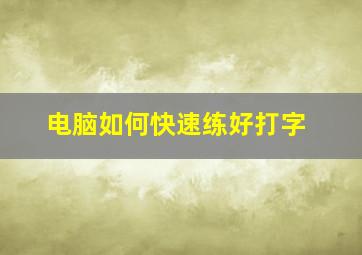 电脑如何快速练好打字